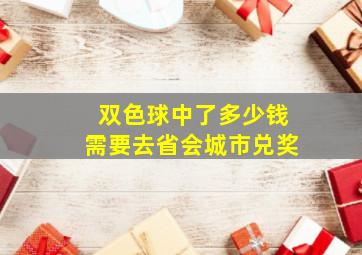 双色球中了多少钱
需要去省会城市兑奖